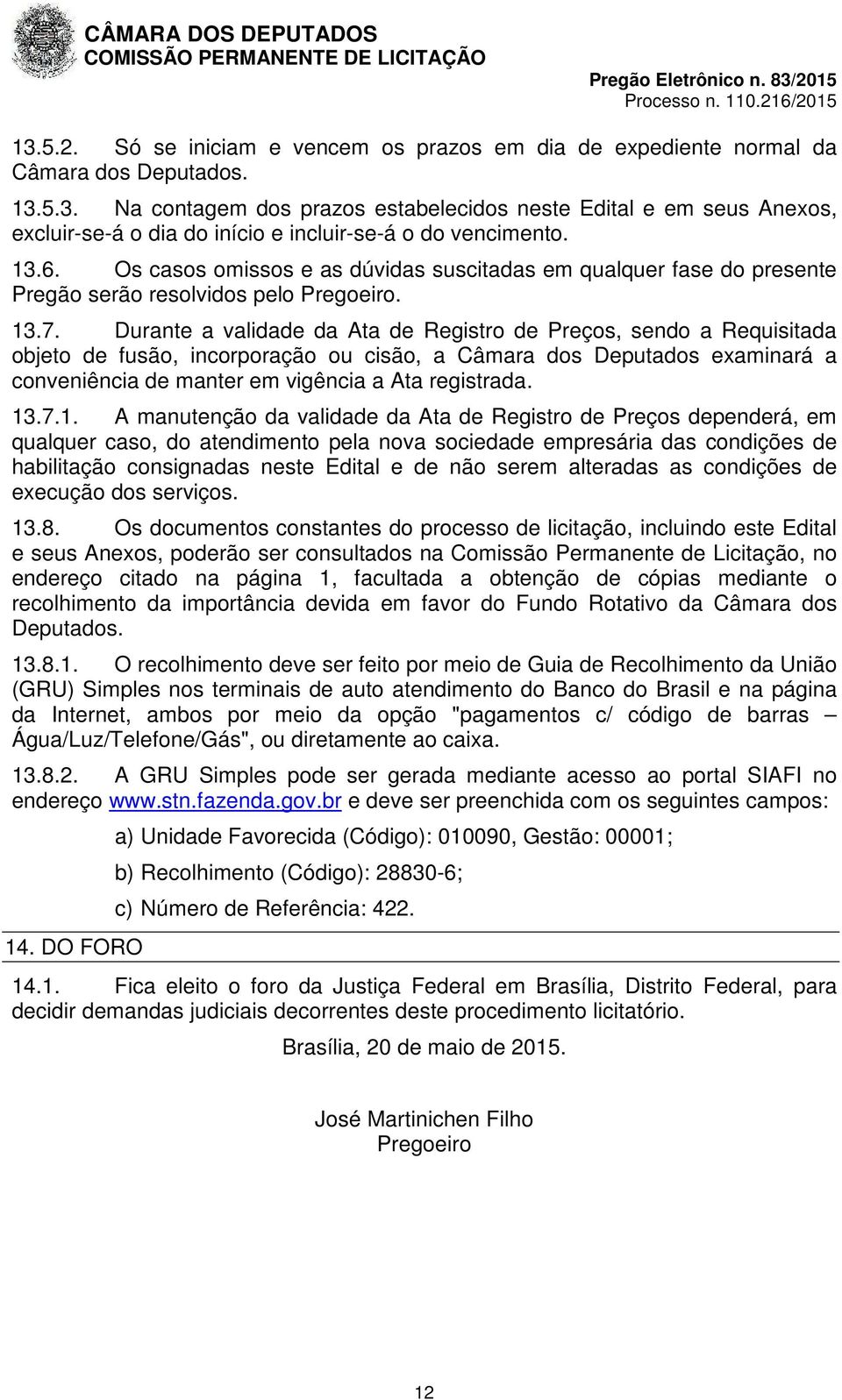 CÂMARA DOS DEPUTADOS
COMISSÃO PERMANENTE DE LICITAÇÃO

Pregão Eletrônico n. 83/2015
Processo n. 110.216/2015

13.5.2. Só se iniciam e vencem os prazos em dia de expediente normal da Câmara dos Deputados.

13.5.3. Na contagem dos prazos estabelecidos neste Edital e em seus Anexos, excluir-se-á o dia do início e incluir-se-á o do vencimento.

13.6. Os casos omissos e as dúvidas suscitadas em qualquer fase do presente Pregão serão resolvidos pelo Pregoeiro.

13.7. Durante a validade da Ata de Registro de Preços, sendo a Requisitada objeto de fusão, incorporação ou cisão, a Câmara dos Deputados examinará a conveniência de manter em vigência a Ata registrada.

13.7.1. A manutenção da validade da Ata de Registro de Preços dependerá, em qualquer caso, do atendimento pela nova sociedade empresária das condições de habilitação consignadas neste Edital e de não serem alteradas as condições de execução dos serviços.

13.8. Os documentos constantes do processo de licitação, incluindo este Edital e seus Anexos, poderão ser consultados na Comissão Permanente de Licitação, no endereço citado na página 1, facultada a obtenção de cópias mediante o recolhimento da importância devida em favor do Fundo Rotativo da Câmara dos Deputados.

13.8.1. O recolhimento deve ser feito por meio de Guia de Recolhimento da União (GRU) Simples nos terminais de auto atendimento do Banco do Brasil e na página da Internet, ambos por meio da opção "pagamentos c/ código de barras – Água/Luz/Telefone/Gás", ou diretamente ao caixa.

13.8.2. A GRU Simples pode ser gerada mediante acesso ao portal SIAFI no endereço www.stn.fazenda.gov.br e deve ser preenchida com os seguintes campos:

a) Unidade Favorecida (Código): 010090, Gestão: 00001;

b) Recolhimento (Código): 28830-6;

c) Número de Referência: 422.

14. DO FORO

14.1. Fica eleito o foro da Justiça Federal em Brasília, Distrito Federal, para decidir demandas judiciais decorrentes deste procedimento licitatório.

Brasília, 20 de maio de 2015.

José Martinichen Filho
Pregoeiro

12